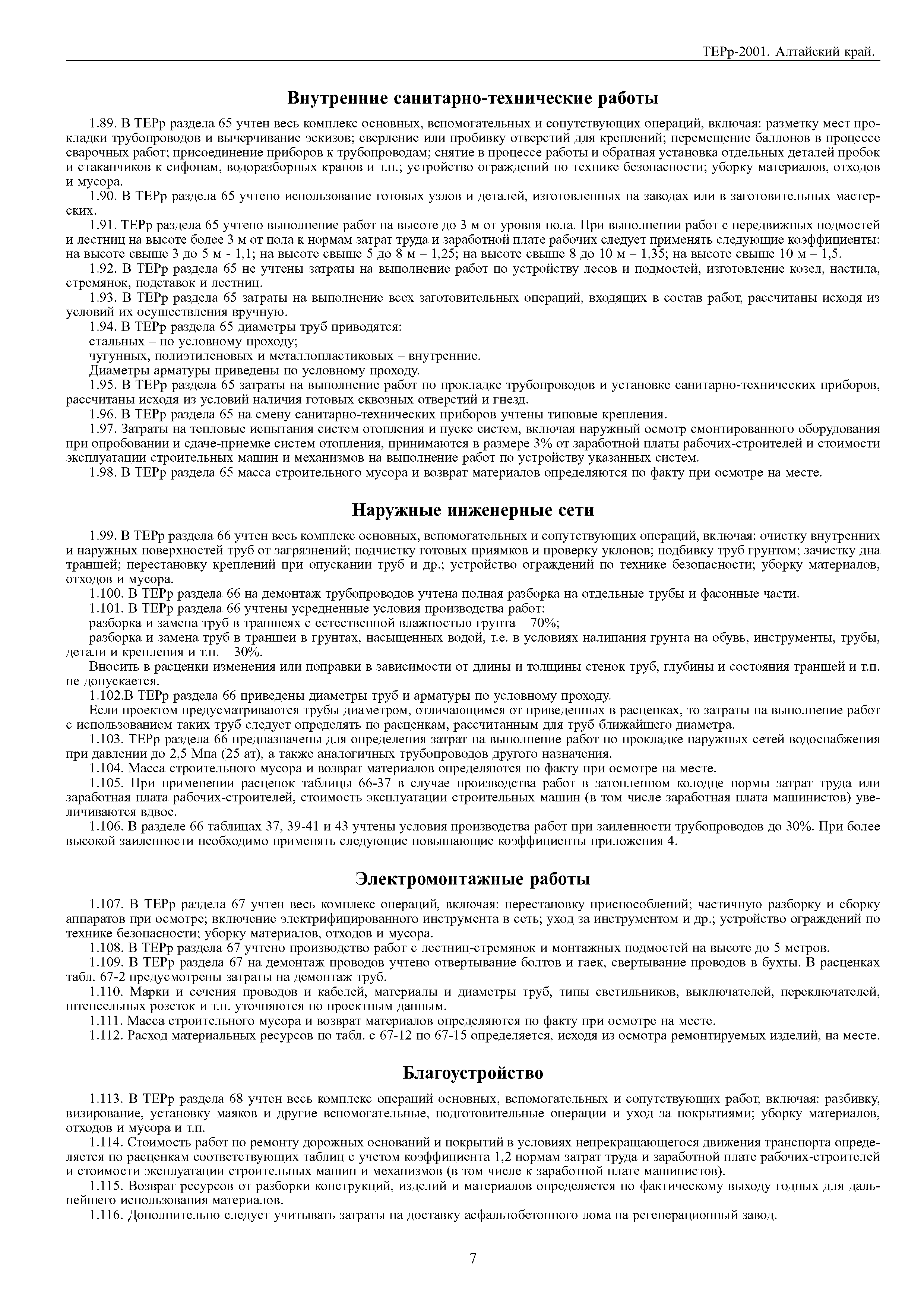 ТЕРр-2001. Алтайский край.

Внутренние санитарно-технические работы

1.89. В ТЕРр раздела 65 учтен весь комплекс основных, вспомогательных и сопутствующих операций, включая: разметку мест прокладки трубопроводов и вычерчивание эскизов; сверление или пробивку отверстий для креплений; перемещение баллонов в процессе сварочных работ; присоединение приборов к трубопроводам; снятие в процессе работы и обратная установка отдельных деталей пробок и стаканчиков к сифонам, водоразборных кранов и т.п.; устройство ограждений по технике безопасности; уборку материалов, отходов и мусора.

1.90. В ТЕРр раздела 65 учтено использование готовых узлов и деталей, изготовленных на заводах или в заготовительных мастерских.

1.91. ТЕРр раздела 65 учтено выполнение работ на высоте до 3 м от уровня пола. При выполнении работ с передвижных подмостей и лестниц на высоте более 3 м от пола к нормам затрат труда и заработной плате рабочих следует применять следующие коэффициенты: на высоте свыше 3 до 5 м - 1,1; на высоте свыше 5 до 8 м – 1,25; на высоте свыше 8 до 10 м – 1,35; на высоте свыше 10 м – 1,5.

1.92. В ТЕРр раздела 65 не учтены затраты на выполнение работ по устройству лесов и подмостей, изготовление козел, настила, стремянок, подставок и лестниц.

1.93. В ТЕРр раздела 65 затраты на выполнение всех заготовительных операций, входящих в состав работ, рассчитаны исходя из условий их осуществления вручную.

1.94. В ТЕРр раздела 65 диаметры труб приводятся:

стальных – по условному проходу;

чугунных, полиэтиленовых и металлопластиковых – внутренние.

Диаметры арматуры приведены по условному проходу.

1.95. В ТЕРр раздела 65 затраты на выполнение работ по прокладке трубопроводов и установке санитарно-технических приборов, рассчитаны исходя из условий наличия готовых сквозных отверстий и гнезд.

1.96. В ТЕРр раздела 65 на смену санитарно-технических приборов учтены типовые крепления.

1.97. Затраты на тепловые испытания систем отопления и пуске систем, включая наружный осмотр смонтированного оборудования при опробовании и сдаче-приемке систем отопления, принимаются в размере 3% от заработной платы рабочих-строителей и стоимости эксплуатации строительных машин и механизмов на выполнение работ по устройству указанных систем.

1.98. В ТЕРр раздела 65 масса строительного мусора и возврат материалов определяются по факту при осмотре на месте.

Наружные инженерные сети

1.99. В ТЕРр раздела 66 учтен весь комплекс основных, вспомогательных и сопутствующих операций, включая: очистку внутренних и наружных поверхностей труб от загрязнений; подчистку готовых приямков и проверку уклонов; подбивку труб грунтом; зачистку дна траншей; перестановку креплений при опускании труб и др.; устройство ограждений по технике безопасности; уборку материалов, отходов и мусора.

1.100. В ТЕРр раздела 66 на демонтаж трубопроводов учтена полная разборка на отдельные трубы и фасонные части.

1.101. В ТЕРр раздела 66 учтены усредненные условия производства работ:

разборка и замена труб в траншеях с естественной влажностью грунта – 70%;

разборка и замена труб в траншеи в грунтах, насыщенных водой, т.е. в условиях налипания грунта на обувь, инструменты, трубы, детали и крепления и т.п. – 30%.

Вносить в расценки изменения или поправки в зависимости от длины и толщины стенок труб, глубины и состояния траншей и т.п. не допускается.

1.102.В ТЕРр раздела 66 приведены диаметры труб и арматуры по условному проходу.

Если проектом предусматриваются трубы диаметром, отличающимся от приведенных в расценках, то затраты на выполнение работ с использованием таких труб следует определять по расценкам, рассчитанным для труб ближайшего диаметра.

1.103. ТЕРр раздела 66 предназначены для определения затрат на выполнение работ по прокладке наружных сетей водоснабжения при давлении до 2,5 Мпа (25 ат), а также аналогичных трубопроводов другого назначения.

1.104. Масса строительного мусора и возврат материалов определяются по факту при осмотре на месте.

1.105. При применении расценок таблицы 66-37 в случае производства работ в затопленном колодце нормы затрат труда или заработная плата рабочих-строителей, стоимость эксплуатации строительных машин (в том числе заработная плата машинистов) увеличиваются вдвое.

1.106. В разделе 66 таблицах 37, 39-41 и 43 учтены условия производства работ при заиленности трубопроводов до 30%. При более высокой заиленности необходимо применять следующие повышающие коэффициенты приложения 4.

Электромонтажные работы

1.107. В ТЕРр раздела 67 учтен весь комплекс операций, включая: перестановку приспособлений; частичную разборку и сборку аппаратов при осмотре; включение электрифицированного инструмента в сеть; уход за инструментом и др.; устройство ограждений по технике безопасности; уборку материалов, отходов и мусора.

1.108. В ТЕРр раздела 67 учтено производство работ с лестниц-стремянок и монтажных подмостей на высоте до 5 метров.

1.109. В ТЕРр раздела 67 на демонтаж проводов учтено отвертывание болтов и гаек, свертывание проводов в бухты. В расценках табл. 67-2 предусмотрены затраты на демонтаж труб.

1.110. Марки и сечения проводов и кабелей, материалы и диаметры труб, типы светильников, выключателей, переключателей, штепсельных розеток и т.п. уточняются по проектным данным.

1.111. Масса строительного мусора и возврат материалов определяются по факту при осмотре на месте.

1.112. Расход материальных ресурсов по табл. с 67-12 по 67-15 определяется, исходя из осмотра ремонтируемых изделий, на месте.

Благоустройство

1.113. В ТЕРр раздела 68 учтен весь комплекс операций основных, вспомогательных и сопутствующих работ, включая: разбивку, визирование, установку маяков и другие вспомогательные, подготовительные операции и уход за покрытиями; уборку материалов, отходов и мусора и т.п.

1.114. Стоимость работ по ремонту дорожных оснований и покрытий в условиях непрекращающегося движения транспорта определяется по расценкам соответствующих таблиц с учетом коэффициента 1,2 нормам затрат труда и заработной плате рабочих-строителей и стоимости эксплуатации строительных машин и механизмов (в том числе к заработной плате машинистов).

1.115. Возврат ресурсов от разборки конструкций, изделий и материалов определяется по фактическому выходу годных для дальнейшего использования материалов.

1.116. Дополнительно следует учитывать затраты на доставку асфальтобетонного лома на регенерационный завод.

7